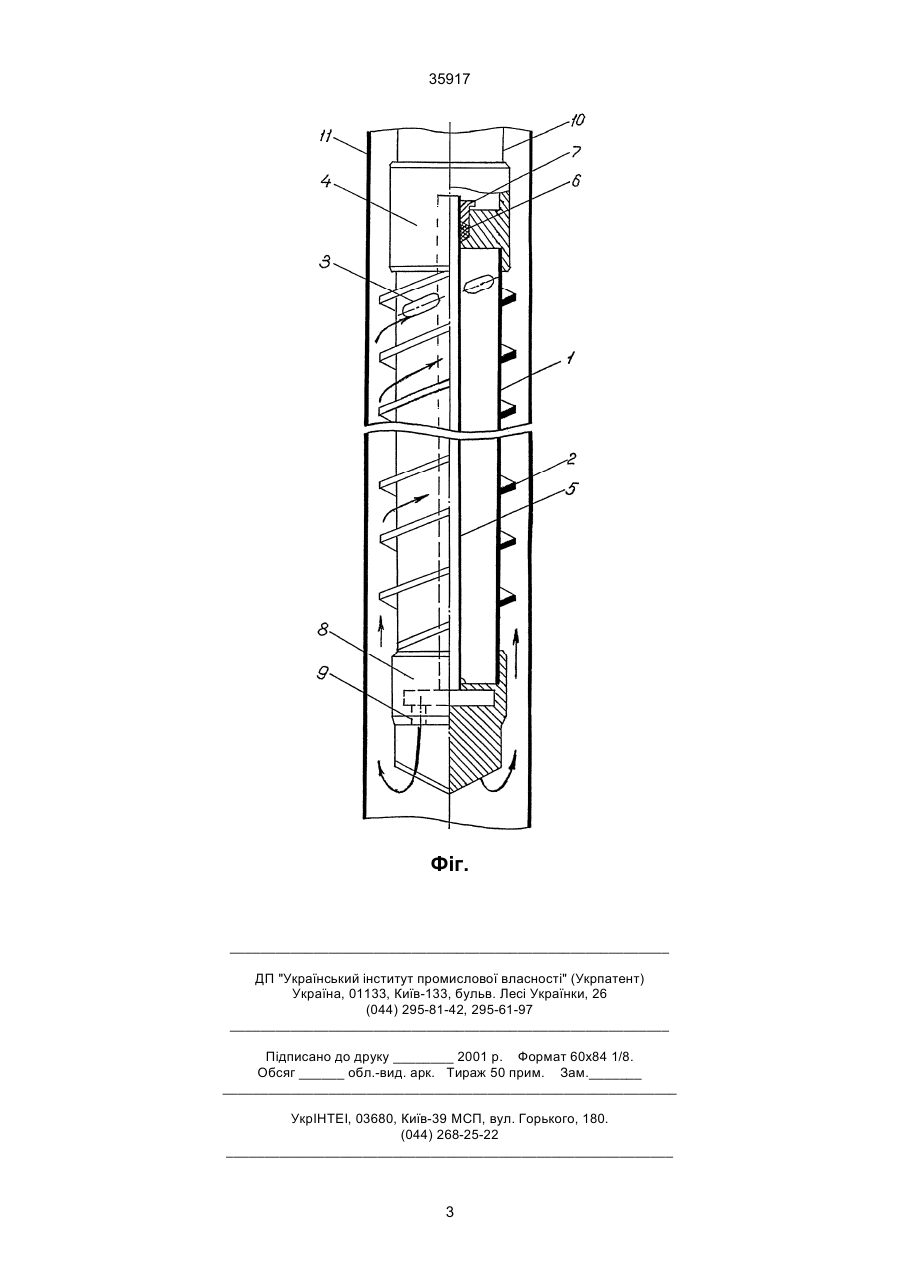 35917

11
10
7
6
4
3
1
2
5
8
9

Фіг.

ДП "Український інститут промислової власності" (Укрпатент)
Україна, 01133, Київ-133, бульв. Лесі Українки, 26
(044) 295-81-42, 295-61-97

Підписано до друку ________ 2001 р. Формат 60х84 1/8.
Обсяг ______ обл.-вид. арк. Тираж 50 прим. Зам._______

УкрІНТЕІ, 03680, Київ-39 МСП, вул. Горького, 180.
(044) 268-25-22

3